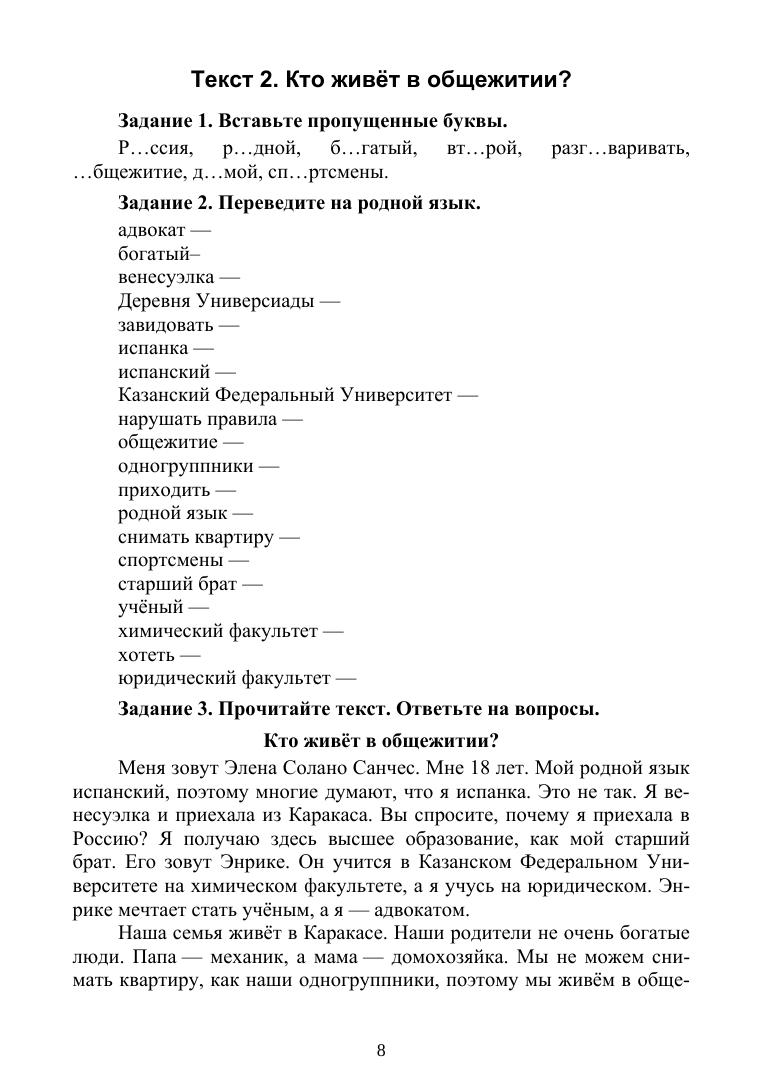 Текст 2. Кто живёт в общежитии?

Задание 1. Вставьте пропущенные буквы.

Р…ссия, р…дной, б…гатый, вт…рой, разг…варивать, …бщежитие, д…мой, сп…ртсмены.

Задание 2. Переведите на родной язык.

адвокат —
богатый–
венесуэлка —
Деревня Универсиады —
завидовать —
испанка —
испанский —
Казанский Федеральный Университет —
нарушать правила —
общежитие —
одногруппники —
приходить —
родной язык —
снимать квартиру —
спортсмены —
старший брат —
учёный —
химический факультет —
хотеть —
юридический факультет —

Задание 3. Прочитайте текст. Ответьте на вопросы.

Кто живёт в общежитии?

Меня зовут Элена Солано Санчес. Мне 18 лет. Мой родной язык испанский, поэтому многие думают, что я испанка. Это не так. Я венесуэлка и приехала из Каракаса. Вы спросите, почему я приехала в Россию? Я получаю здесь высшее образование, как мой старший брат. Его зовут Энрике. Он учится в Казанском Федеральном Университете на химическом факультете, а я учусь на юридическом. Энрике мечтает стать учёным, а я — адвокатом.

Наша семья живёт в Каракасе. Наши родители не очень богатые люди. Папа — механик, а мама — домохозяйка. Мы не можем снимать квартиру, как наши одногруппники, поэтому мы живём в обще-

8